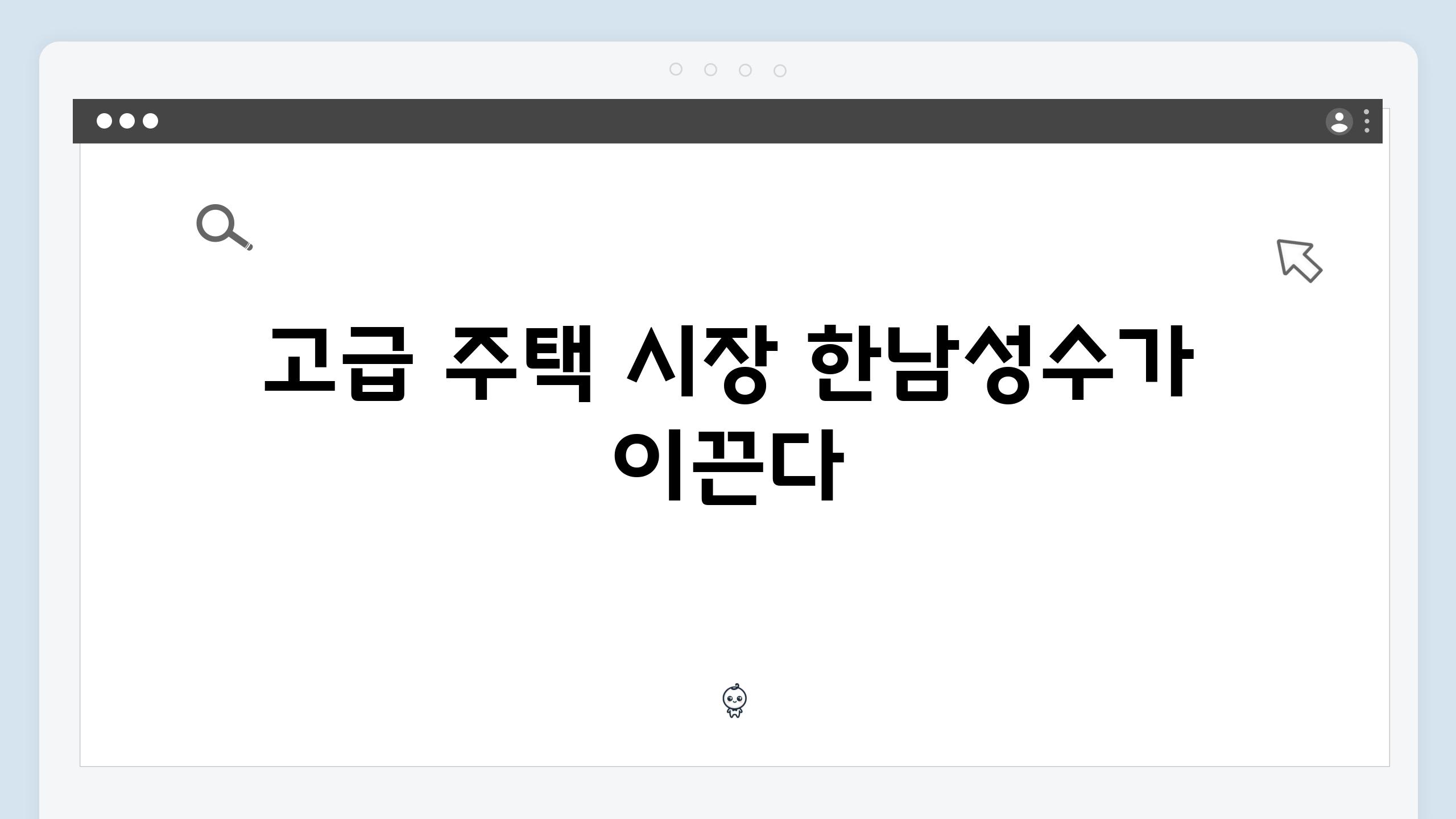 고급 주택 시장 한남성수가 이끈다